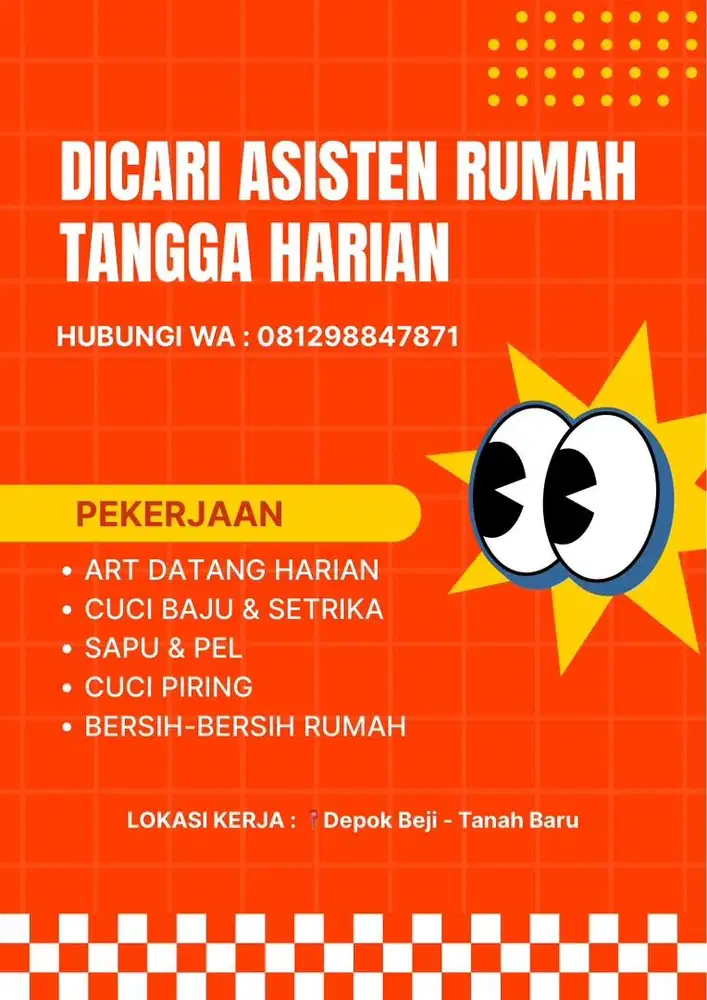 DICARI ASISTEN RUMAH TANGGA HARIAN

HUBUNGI WA : 081298847871

PEKERJAAN

• ART DATANG HARIAN
• CUCI BAJU & SETRIKA
• SAPU & PEL
• CUCI PIRING
• BERSIH-BERSIH RUMAH

LOKASI KERJA : Depok Beji - Tanah Baru